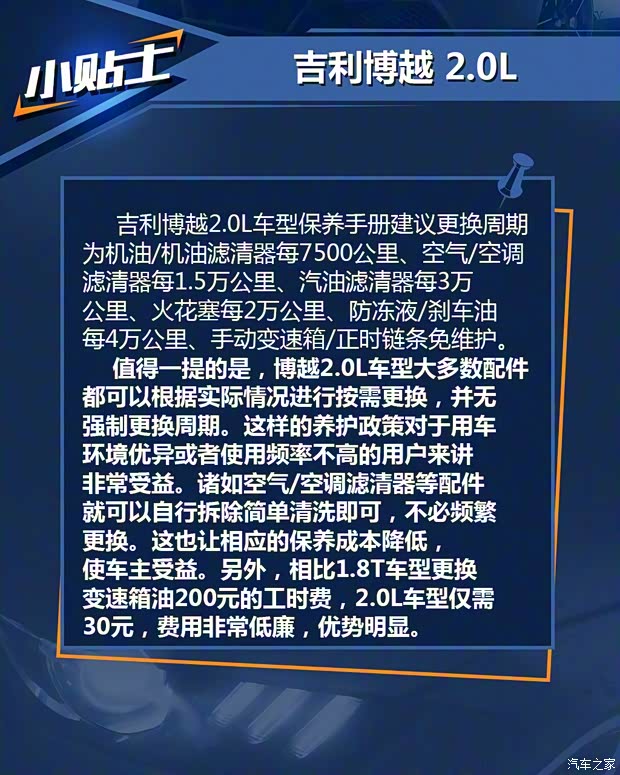 小贴士

吉利博越 2.0L

吉利博越2.0L车型保养手册建议更换周期为机油/机油滤清器每7500公里、空气/空调滤清器每1.5万公里、汽油滤清器每3万公里、火花塞每2万公里、防冻液/刹车油每4万公里、手动变速箱/正时链条免维护。

值得一提的是，博越2.0L车型大多数配件都可以根据实际情况进行按需更换，并无强制更换周期。这样的养护政策对于用车环境优异或者使用频率不高的用户来讲非常受益。诸如空气/空调滤清器等配件就可以自行拆除简单清洗即可，不必频繁更换。这也让相应的保养成本降低，使车主受益。另外，相比1.8T车型更换变速箱油200元的工时费，2.0L车型仅需30元，费用非常低廉，优势明显。

汽车之家